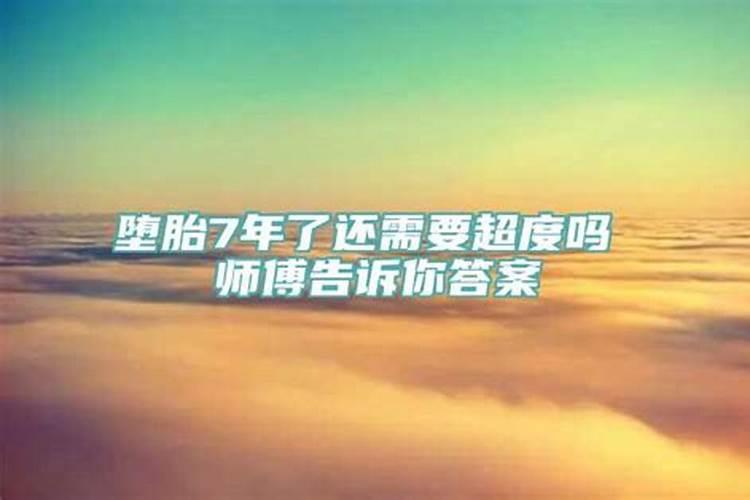 堕胎7年了还需要超度吗
师傅告诉你答案